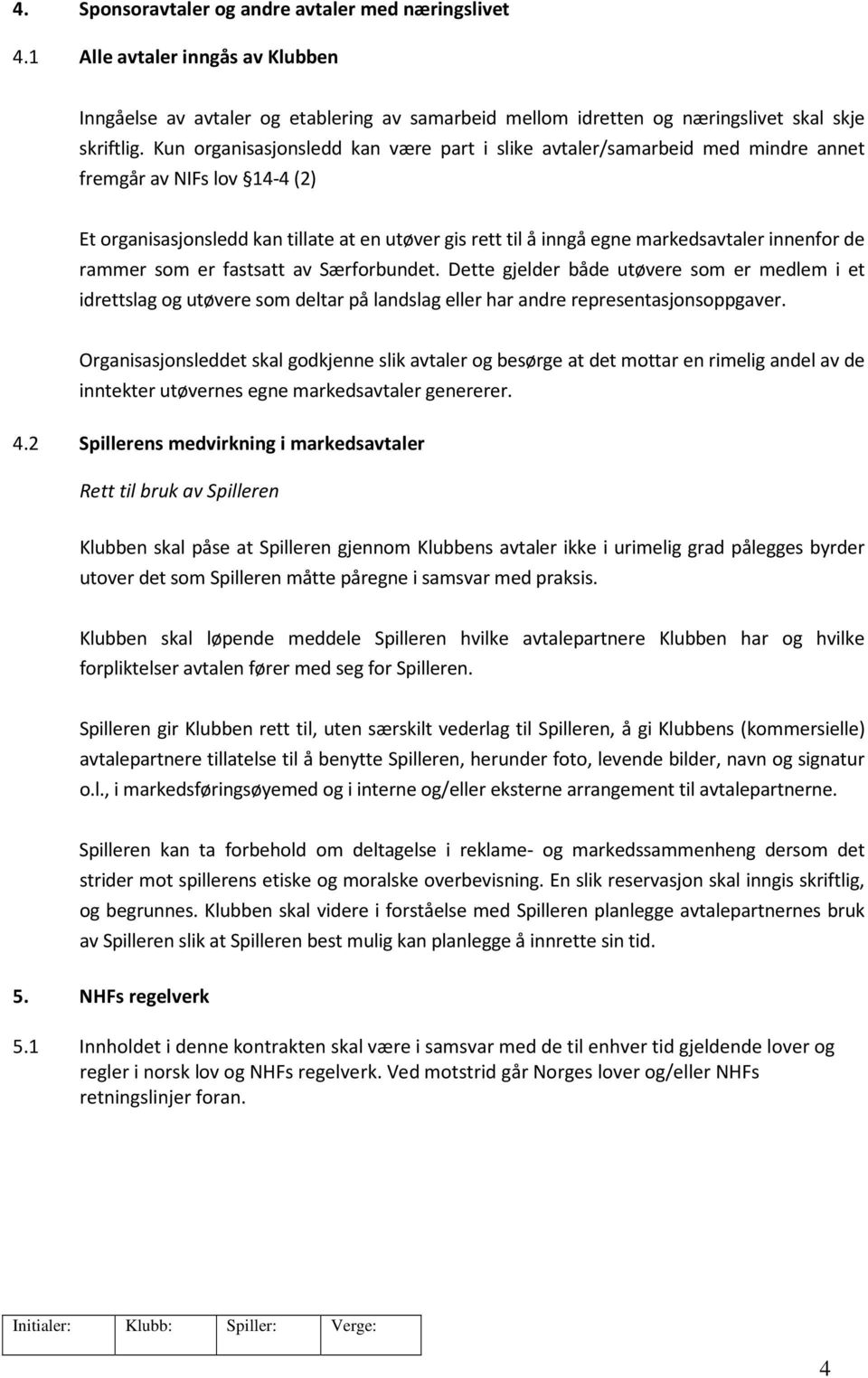 4. Sponsoravtaler og andre avtaler med næringslivet

4.1 Alle avtaler inngås av Klubben

Inngåelse av avtaler og etablering av samarbeid mellom idretten og næringslivet skal skje skriftlig. Kun organisasjonsledd kan være part i slike avtaler/samarbeid med mindre annet fremgår av NIFs lov §14-4 (2)

Et organisasjonsledd kan tillate at en utøver gis rett til å inngå egne markedsavtaler innenfor de rammer som er fastsatt av Særforbundet. Dette gjelder både utøvere som er medlem i et idrettslag og utøvere som deltar på landslag eller har andre representasjonsoppgaver.

Organisasjonsleddet skal godkjenne slik avtaler og besørge at det mottar en rimelig andel av de inntekter utøvernes egne markedsavtaler genererer.

4.2 Spillerens medvirkning i markedsavtaler

Rett til bruk av Spilleren

Klubben skal påse at Spilleren gjennom Klubbens avtaler ikke i urimelig grad pålegges byrder utover det som Spilleren måtte påregne i samsvar med praksis.

Klubben skal løpende meddele Spilleren hvilke avtalepartnere Klubben har og hvilke forpliktelser avtalen fører med seg for Spilleren.

Spilleren gir Klubben rett til, uten særskilt vederlag til Spilleren, å gi Klubbens (kommersielle) avtalepartnere tillatelse til å benytte Spilleren, herunder foto, levende bilder, navn og signatur o.l., i markedsføringsøyemed og i interne og/eller eksterne arrangement til avtalepartnerne.

Spilleren kan ta forbehold om deltagelse i reklame- og markedssammenheng dersom det strider mot spillerens etiske og moralske overbevisning. En slik reservasjon skal inngis skriftlig, og begrunnes. Klubben skal videre i forståelse med Spilleren planlegge avtalepartnernes bruk av Spilleren slik at Spilleren best mulig kan planlegge å innrette sin tid.

5. NHFs regelverk

5.1 Innholdet i denne kontrakten skal være i samsvar med de til enhver tid gjeldende lover og regler i norsk lov og NHFs regelverk. Ved motstrid går Norges lover og/eller NHFs retningslinjer foran.

| Initialer: | Klubb: | Spiller: | Verge: |
|---|---|---|---|

4